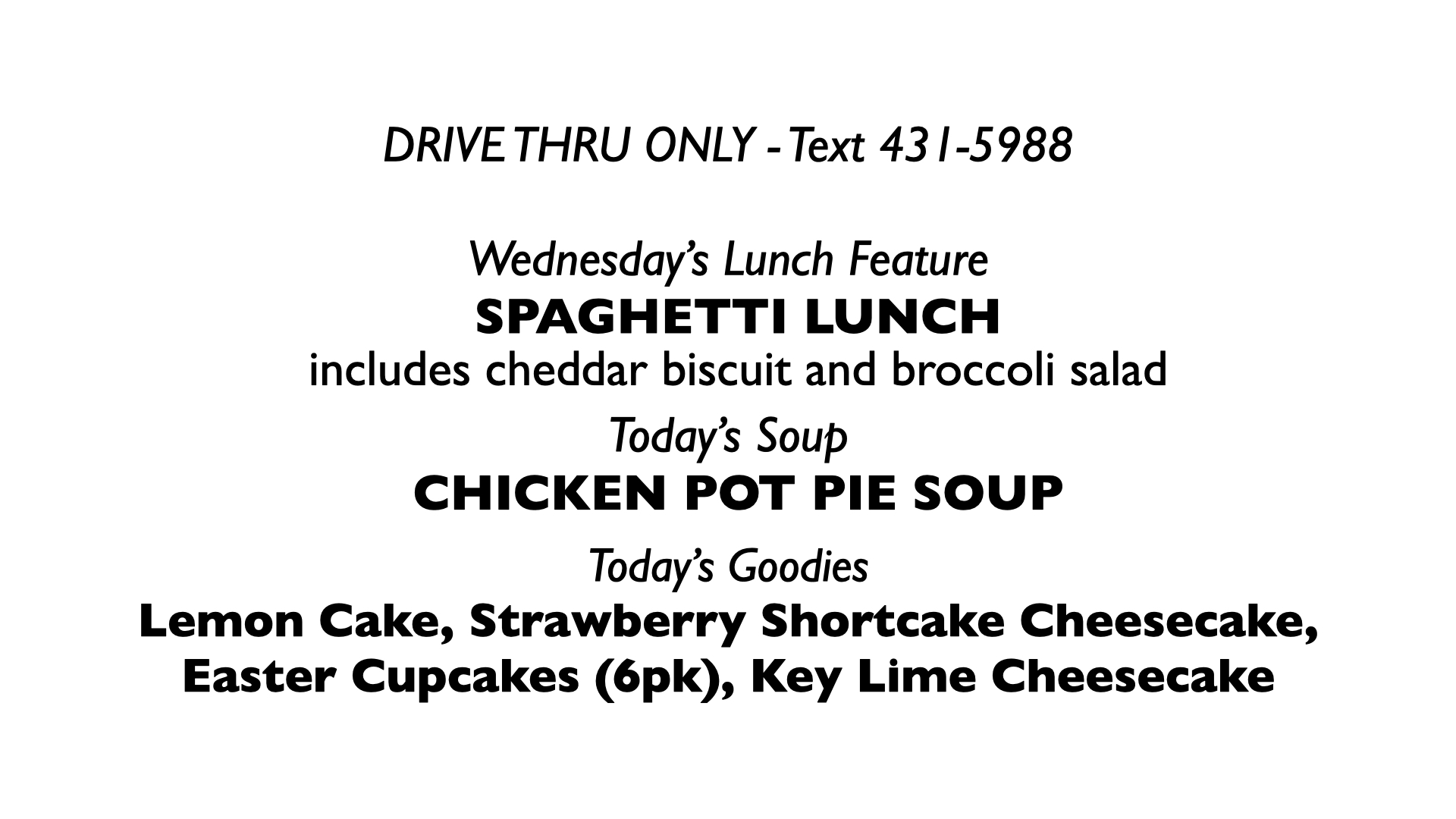 DRIVE THRU ONLY - Text 431-5988

Wednesday's Lunch Feature
SPAGHETTI LUNCH
includes cheddar biscuit and broccoli salad

Today's Soup
CHICKEN POT PIE SOUP

Today's Goodies
Lemon Cake, Strawberry Shortcake Cheesecake, Easter Cupcakes (6pk), Key Lime Cheesecake